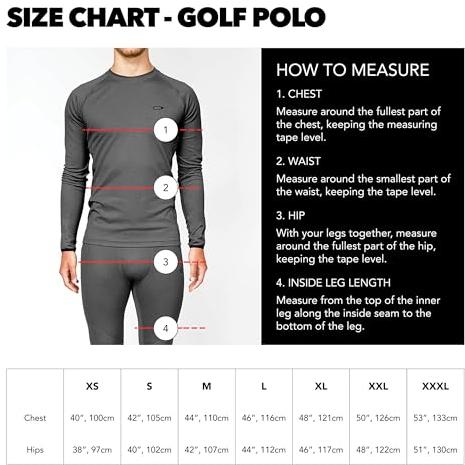 SIZE CHART - GOLF POLO

1
2
3
4

HOW TO MEASURE

1. CHEST
Measure around the fullest part of the chest, keeping the measuring tape level.

2. WAIST
Measure around the smallest part of the waist, keeping the tape level.

3. HIP
With your legs together, measure around the fullest part of the hip, keeping the tape level.

4. INSIDE LEG LENGTH
Measure from the top of the inner leg along the inside seam to the bottom of the leg.

| | XS | S | M | L | XL | XXL | XXXL |
|---|---|---|---|---|---|---|---|
| Chest | 40", 100cm | 42", 105cm | 44", 110cm | 46", 116cm | 48", 121cm | 50", 126cm | 53", 133cm |
| Hips | 38", 97cm | 40", 102cm | 42", 107cm | 44", 112cm | 46", 117cm | 48", 122cm | 51", 130cm |